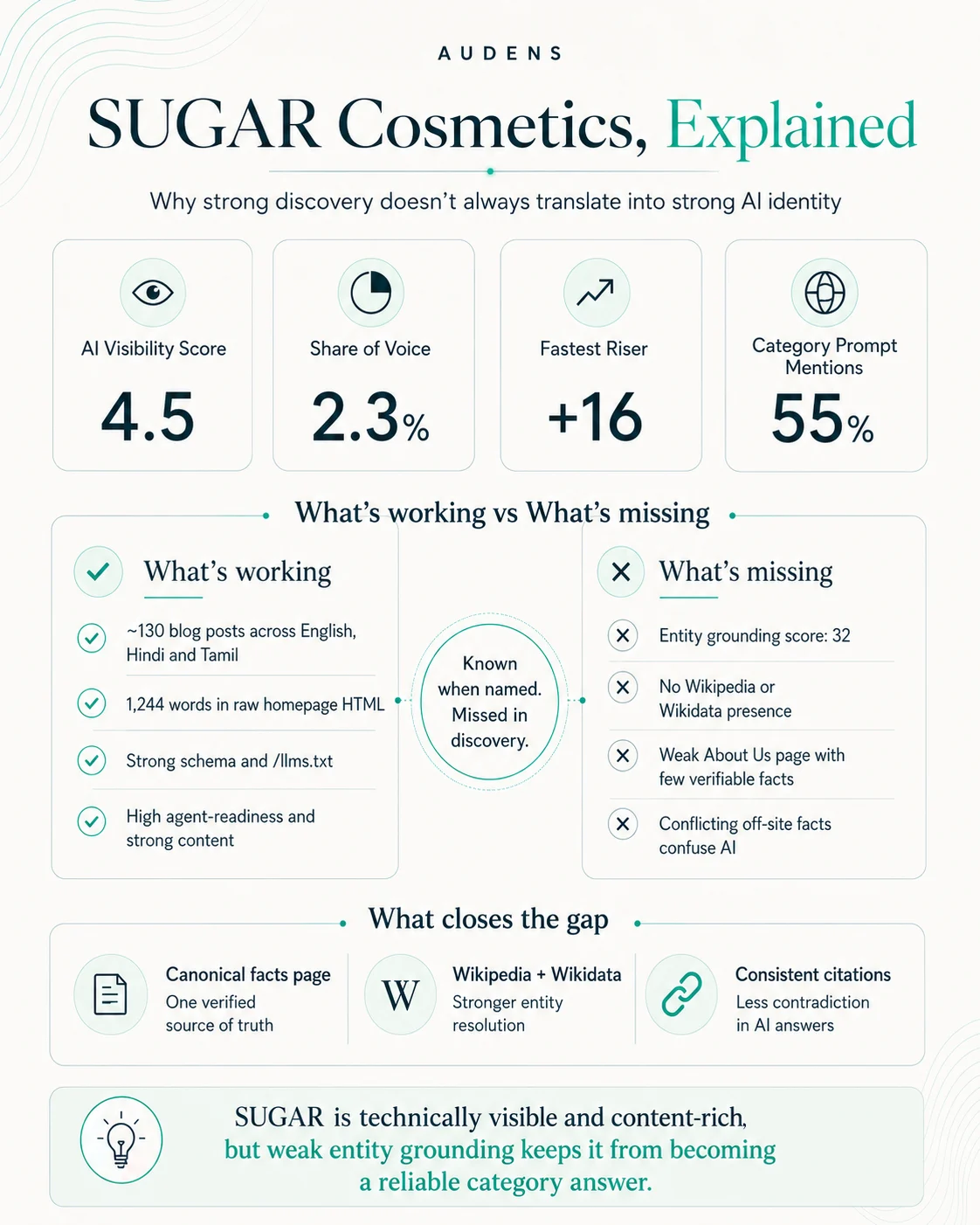 AUDENS

SUGAR Cosmetics, Explained

Why strong discovery doesn't always translate into strong AI identity

AI Visibility Score
4.5

Share of Voice
2.3%

Fastest Riser
+16

Category Prompt Mentions
55%

What's working vs What's missing

What's working

~130 blog posts across English, Hindi and Tamil

1,244 words in raw homepage HTML

Strong schema and /llms.txt

High agent-readiness and strong content

Known when named. Missed in discovery.

What's missing

Entity grounding score: 32

No Wikipedia or Wikidata presence

Weak About Us page with few verifiable facts

Conflicting off-site facts confuse AI

What closes the gap

Canonical facts page
One verified source of truth

W
Wikipedia + Wikidata
Stronger entity resolution

Consistent citations
Less contradiction in AI answers

SUGAR is technically visible and content-rich, but weak entity grounding keeps it from becoming a reliable category answer.